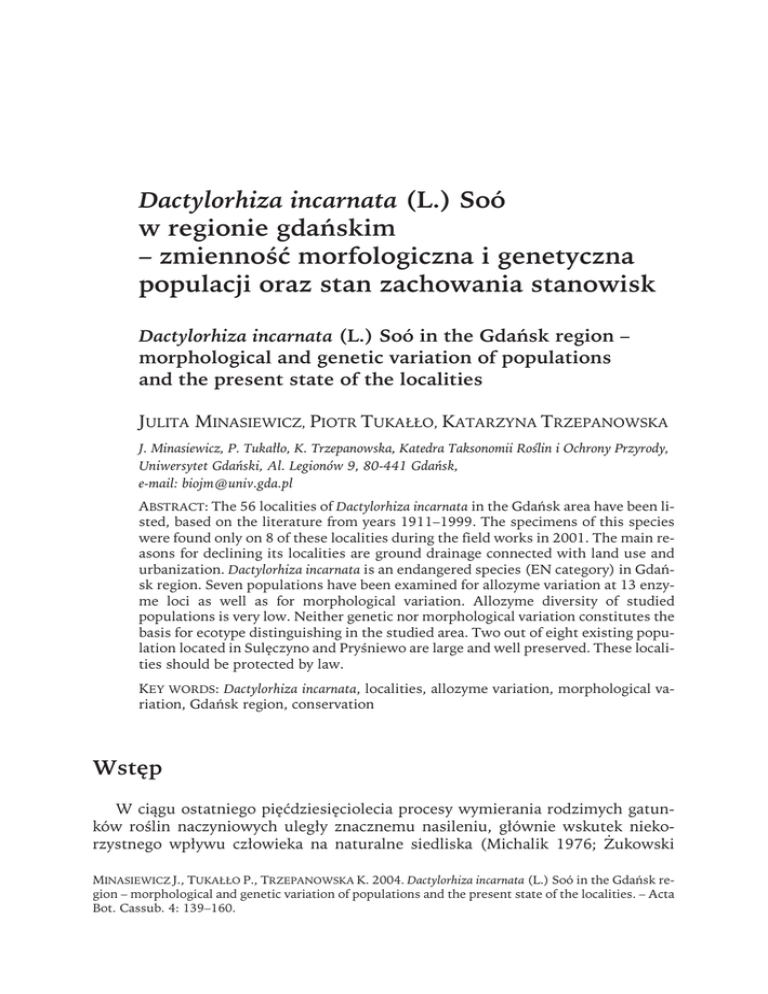 Dactylorhiza incarnata (L.) Soó w regionie gdańskim – zmienność morfologiczna i genetyczna populacji oraz stan zachowania stanowisk

Dactylorhiza incarnata (L.) Soó in the Gdańsk region – morphological and genetic variation of populations and the present state of the localities

JULITA MINASIEWICZ, PIOTR TUKAŁŁO, KATARZYNA TRZEPANOWSKA

J. Minasiewicz, P. Tukałło, K. Trzepanowska, Katedra Taksonomii Roślin i Ochrony Przyrody, Uniwersytet Gdański, Al. Legionów 9, 80-441 Gdańsk, e-mail: biojm@univ.gda.pl

ABSTRACT: The 56 localities of Dactylorhiza incarnata in the Gdańsk area have been listed, based on the literature from years 1911–1999. The specimens of this species were found only on 8 of these localities during the field works in 2001. The main reasons for declining its localities are ground drainage connected with land use and urbanization. Dactylorhiza incarnata is an endangered species (EN category) in Gdańsk region. Seven populations have been examined for allozyme variation at 13 enzyme loci as well as for morphological variation. Allozyme diversity of studied populations is very low. Neither genetic nor morphological variation constitutes the basis for ecotype distinguishing in the studied area. Two out of eight existing population located in Sulęczyno and Pryśniewo are large and well preserved. These localities should be protected by law.

KEY WORDS: Dactylorhiza incarnata, localities, allozyme variation, morphological variation, Gdańsk region, conservation

Wstęp

W ciągu ostatniego pięćdziesięciolecia procesy wymierania rodzimych gatunków roślin naczyniowych uległy znacznemu nasileniu, głównie wskutek niekorzystnego wpływu człowieka na naturalne siedliska (Michalik 1976; Żukowski

MINASIEWICZ J., TUKAŁŁO P., TRZEPANOWSKA K. 2004. Dactylorhiza incarnata (L.) Soó in the Gdańsk region – morphological and genetic variation of populations and the present state of the localities. – Acta Bot. Cassub. 4: 139–160.